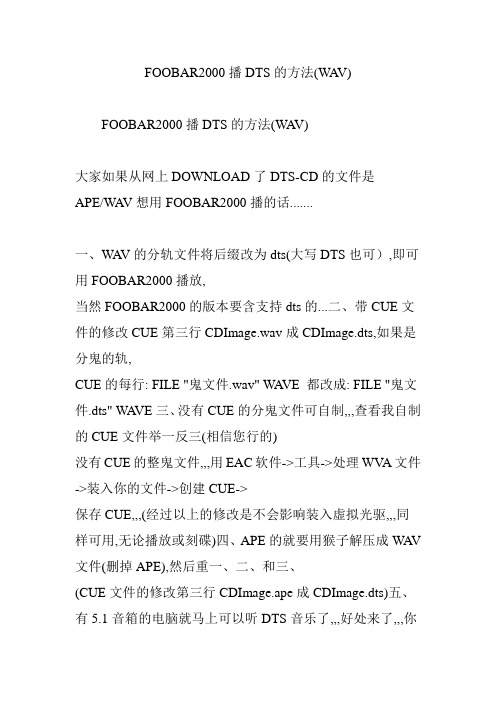 FOOBAR2000 播 DTS 的方法(WAV)

FOOBAR2000 播 DTS 的方法(WAV)

大家如果从网上 DOWNLOAD 了 DTS-CD 的文件是 APE/WAV 想用 FOOBAR2000 播的话.......

一、WAV 的分轨文件将后缀改为 dts(大写 DTS 也可）,即可用 FOOBAR2000 播放,
当然 FOOBAR2000 的版本要含支持 dts 的...二、带 CUE 文件的修改 CUE 第三行 CDImage.wav 成 CDImage.dts,如果是分鬼的轨,
CUE 的每行: FILE "鬼文件.wav" WAVE 都改成: FILE "鬼文件.dts" WAVE 三、没有 CUE 的分鬼文件可自制,,,查看我自制的 CUE 文件举一反三(相信您行的)
没有 CUE 的整鬼文件,,,用 EAC 软件->工具->处理 WVA 文件->装入你的文件->创建 CUE->
保存 CUE,,,(经过以上的修改是不会影响装入虚拟光驱,,,同样可用,无论播放或刻碟)四、APE 的就要用猴子解压成 WAV 文件(删掉 APE),然后重一、二、和三、
(CUE 文件的修改第三行 CDImage.ape 成 CDImage.dts)五、有 5.1 音箱的电脑就马上可以听 DTS 音乐了,,,好处来了,,,你